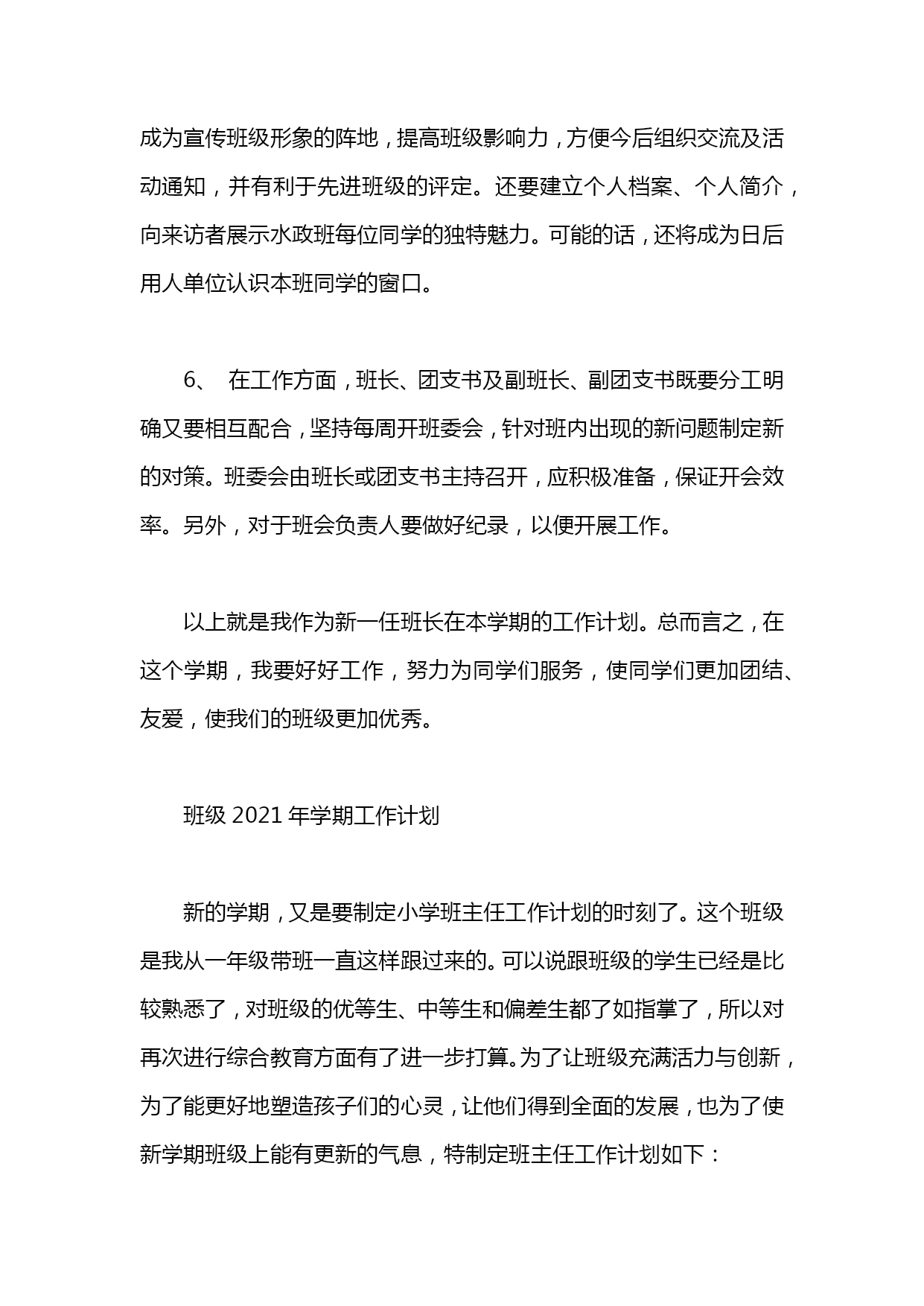 成为宣传班级形象的阵地，提高班级影响力，方便今后组织交流及活动通知，并有利于先进班级的评定。还要建立个人档案、个人简介，向来访者展示水政班每位同学的独特魅力。可能的话，还将成为日后用人单位认识本班同学的窗口。

6、 在工作方面，班长、团支书及副班长、副团支书既要分工明确又要相互配合，坚持每周开班委会，针对班内出现的新问题制定新的对策。班委会由班长或团支书主持召开，应积极准备，保证开会效率。另外，对于班会负责人要做好纪录，以便开展工作。

以上就是我作为新一任班长在本学期的工作计划。总而言之，在这个学期，我要好好工作，努力为同学们服务，使同学们更加团结、友爱，使我们的班级更加优秀。

班级 2021 年学期工作计划

新的学期，又是要制定小学班主任工作计划的时刻了。这个班级是我从一年级带班一直这样跟过来的。可以说跟班级的学生已经是比较熟悉了，对班级的优等生、中等生和偏差生都了如指掌了，所以对再次进行综合教育方面有了进一步打算。为了让班级充满活力与创新，为了能更好地塑造孩子们的心灵，让他们得到全面的发展，也为了使新学期班级上能有更新的气息，特制定班主任工作计划如下：